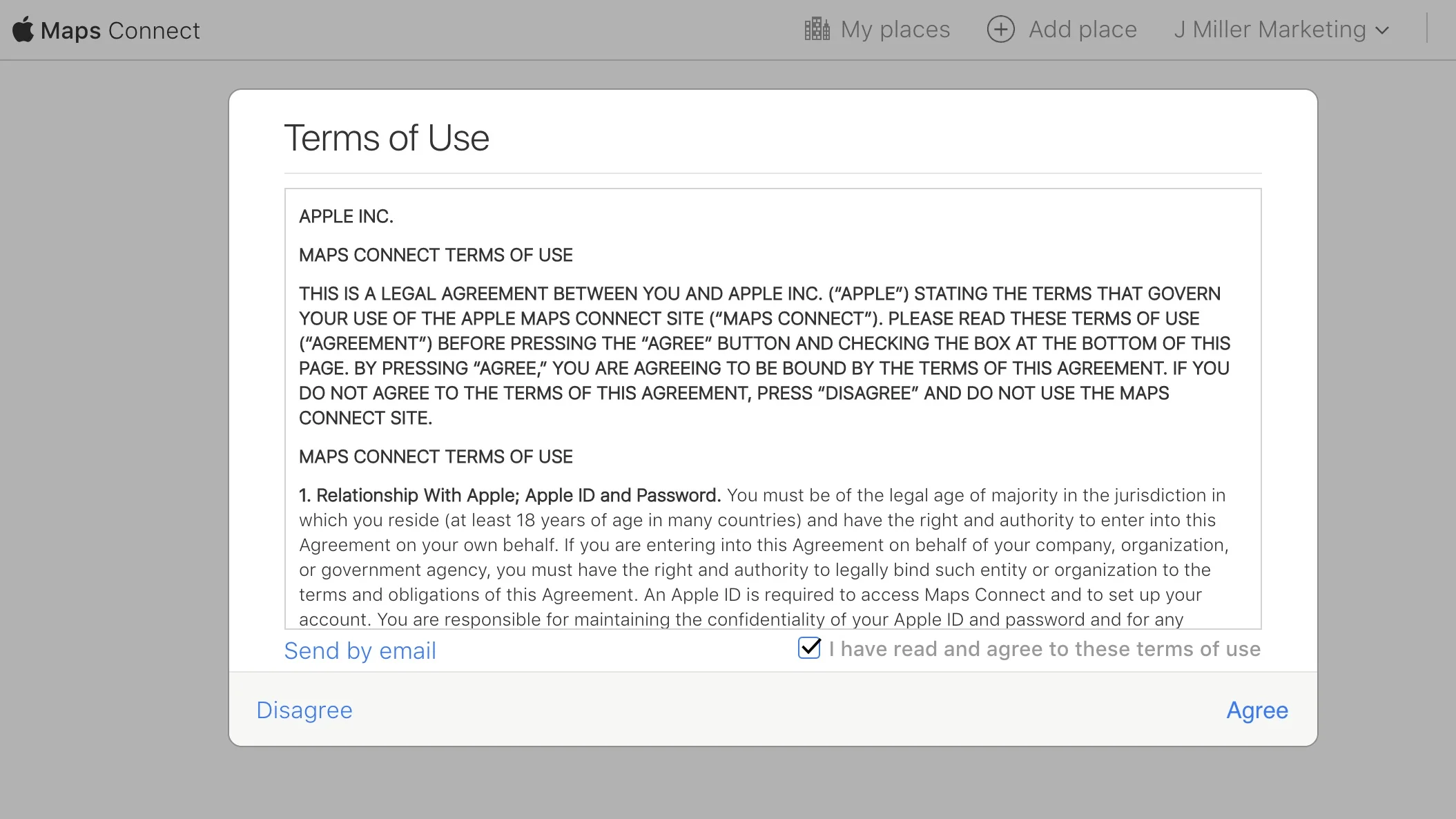 Maps Connect

My places

Add place

J Miller Marketing

Terms of Use

APPLE INC.

MAPS CONNECT TERMS OF USE

THIS IS A LEGAL AGREEMENT BETWEEN YOU AND APPLE INC. (“APPLE”) STATING THE TERMS THAT GOVERN YOUR USE OF THE APPLE MAPS CONNECT SITE (“MAPS CONNECT”). PLEASE READ THESE TERMS OF USE (“AGREEMENT”) BEFORE PRESSING THE “AGREE” BUTTON AND CHECKING THE BOX AT THE BOTTOM OF THIS PAGE. BY PRESSING “AGREE,” YOU ARE AGREEING TO BE BOUND BY THE TERMS OF THIS AGREEMENT. IF YOU DO NOT AGREE TO THE TERMS OF THIS AGREEMENT, PRESS “DISAGREE” AND DO NOT USE THE MAPS CONNECT SITE.

MAPS CONNECT TERMS OF USE

1. Relationship With Apple; Apple ID and Password. You must be of the legal age of majority in the jurisdiction in which you reside (at least 18 years of age in many countries) and have the right and authority to enter into this Agreement on your own behalf. If you are entering into this Agreement on behalf of your company, organization, or government agency, you must have the right and authority to legally bind such entity or organization to the terms and obligations of this Agreement. An Apple ID is required to access Maps Connect and to set up your account. You are responsible for maintaining the confidentiality of your Apple ID and password and for any

Send by email

I have read and agree to these terms of use

Disagree

Agree